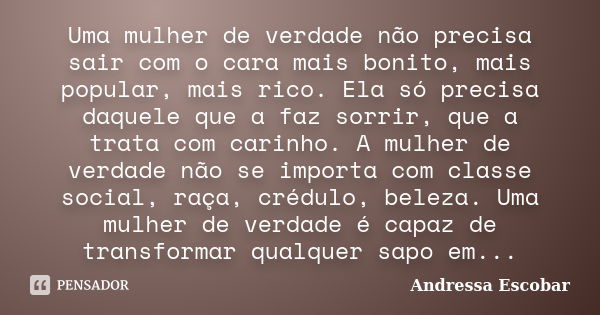 Uma mulher de verdade não precisa sair com o cara mais bonito, mais popular, mais rico. Ela só precisa daquele que a faz sorrir, que a trata com carinho. A mulher de verdade não se importa com classe social, raça, crédulo, beleza. Uma mulher de verdade é capaz de transformar qualquer sapo em...

PENSADOR

Andressa Escobar